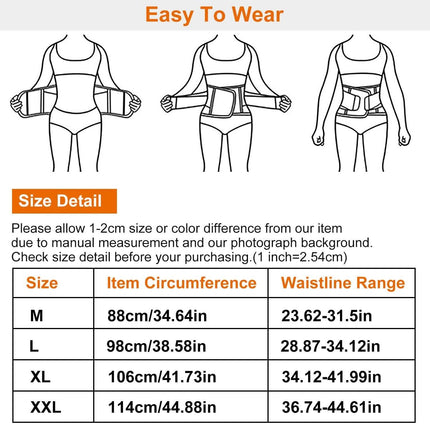 Easy To Wear

Size Detail

Please allow 1-2cm size or color difference from our item due to manual measurement and our photograph background. Check size detail before your purchasing.(1 inch=2.54cm)

| Size | Item Circumference | Waistline Range |
|---|---|---|
| M | 88cm/34.64in | 23.62-31.5in |
| L | 98cm/38.58in | 28.87-34.12in |
| XL | 106cm/41.73in | 34.12-41.99in |
| XXL | 114cm/44.88in | 36.74-44.61in |